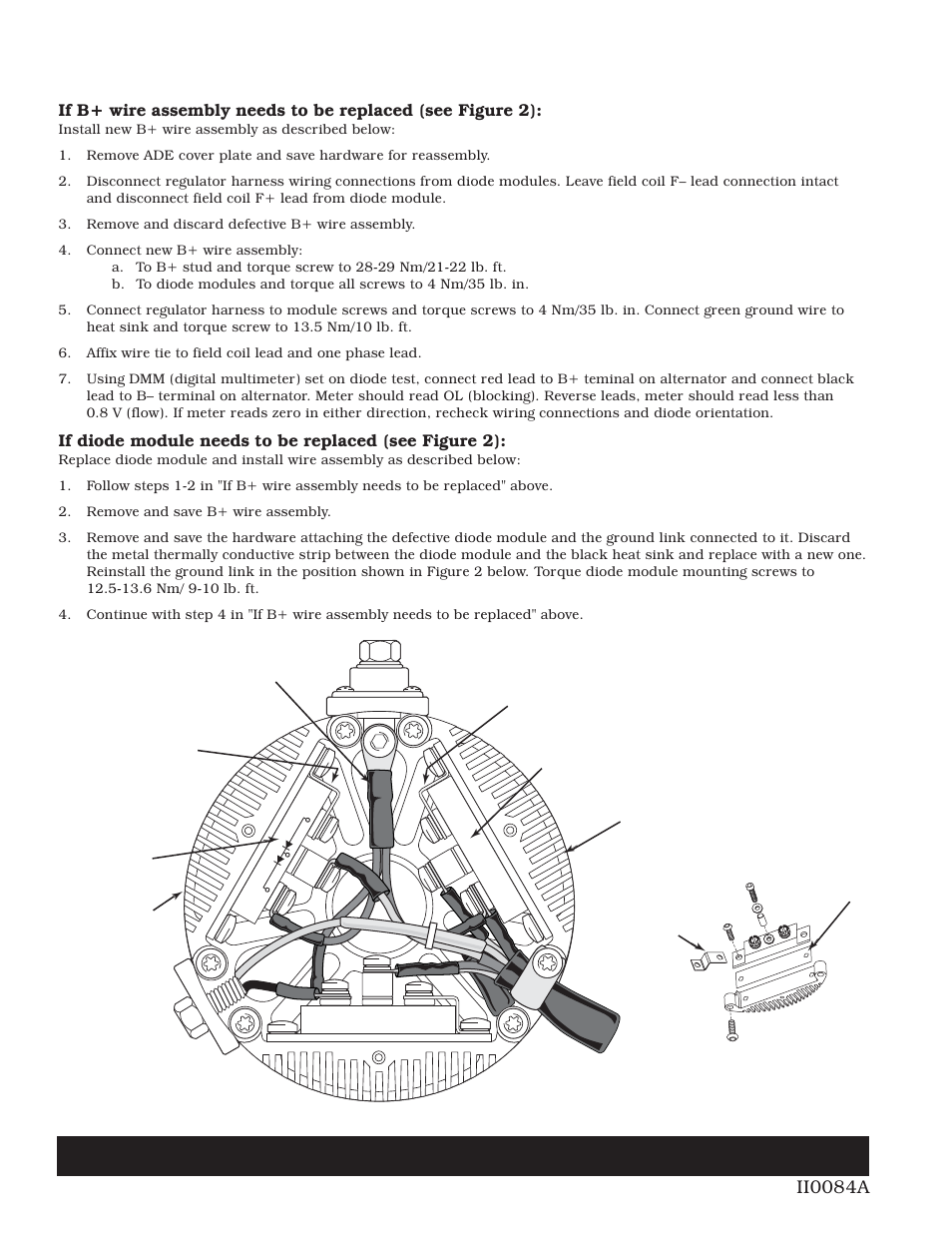 **If B+ wire assembly needs to be replaced (see Figure 2):**
Install new B+ wire assembly as described below:

1. Remove ADE cover plate and save hardware for reassembly.

2. Disconnect regulator harness wiring connections from diode modules. Leave field coil F– lead connection intact and disconnect field coil F+ lead from diode module.

3. Remove and discard defective B+ wire assembly.

4. Connect new B+ wire assembly:
a. To B+ stud and torque screw to 28-29 Nm/21-22 lb. ft.
b. To diode modules and torque all screws to 4 Nm/35 lb. in.

5. Connect regulator harness to module screws and torque screws to 4 Nm/35 lb. in. Connect green ground wire to heat sink and torque screw to 13.5 Nm/10 lb. ft.

6. Affix wire tie to field coil lead and one phase lead.

7. Using DMM (digital multimeter) set on diode test, connect red lead to B+ teminal on alternator and connect black lead to B– terminal on alternator. Meter should read OL (blocking). Reverse leads, meter should read less than 0.8 V (flow). If meter reads zero in either direction, recheck wiring connections and diode orientation.

**If diode module needs to be replaced (see Figure 2):**
Replace diode module and install wire assembly as described below:

1. Follow steps 1-2 in "If B+ wire assembly needs to be replaced" above.

2. Remove and save B+ wire assembly.

3. Remove and save the hardware attaching the defective diode module and the ground link connected to it. Discard the metal thermally conductive strip between the diode module and the black heat sink and replace with a new one. Reinstall the ground link in the position shown in Figure 2 below. Torque diode module mounting screws to 12.5-13.6 Nm/ 9-10 lb. ft.

4. Continue with step 4 in "If B+ wire assembly needs to be replaced" above.

II0084A